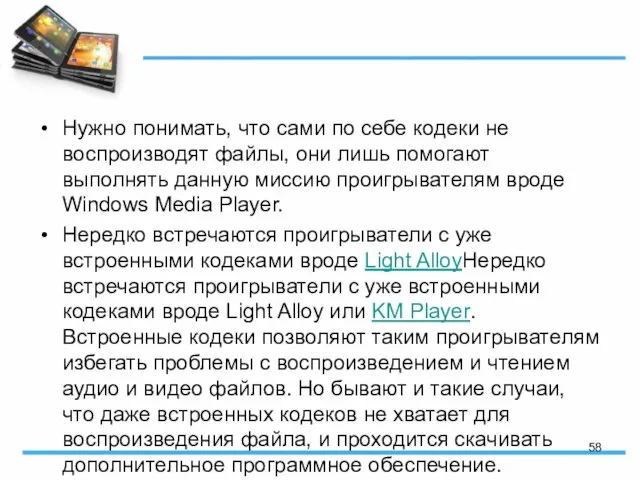 • Нужно понимать, что сами по себе кодеки не воспроизводят файлы, они лишь помогают выполнять данную миссию проигрывателям вроде Windows Media Player.

• Нередко встречаются проигрыватели с уже встроенными кодеками вроде Light AlloyНередко встречаются проигрыватели с уже встроенными кодеками вроде Light Alloy или KM Player. Встроенные кодеки позволяют таким проигрывателям избегать проблемы с воспроизведением и чтением аудио и видео файлов. Но бывают и такие случаи, что даже встроенных кодеков не хватает для воспроизведения файла, и проходится скачивать дополнительное программное обеспечение.

58